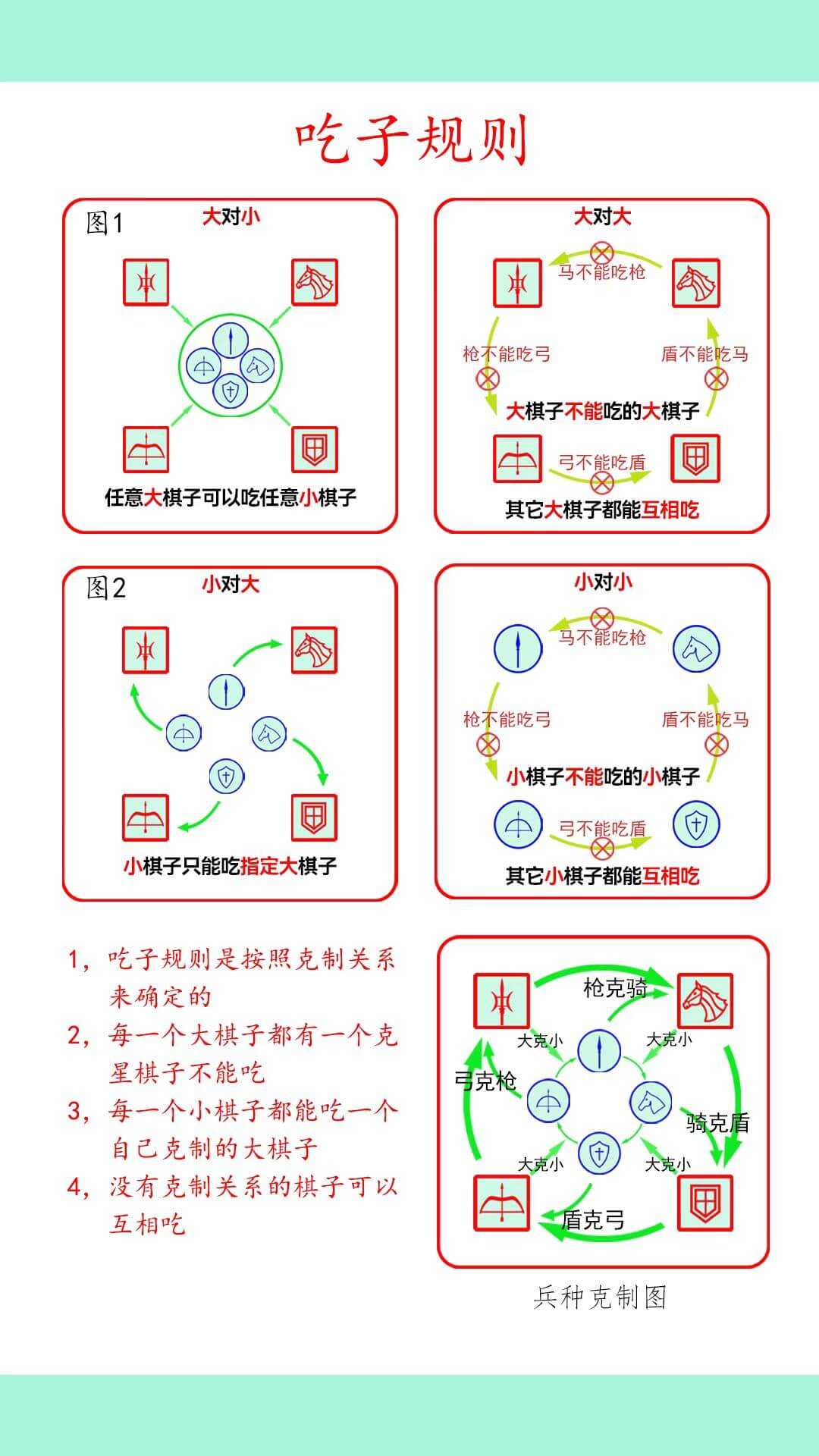 吃子规则

图1
大对小

任意大棋子可以吃任意小棋子

大对大

马不能吃枪
枪不能吃弓
盾不能吃马
大棋子不能吃的大棋子
弓不能吃盾
其它大棋子都能互相吃

图2
小对大

小棋子只能吃指定大棋子

小对小

马不能吃枪
枪不能吃弓
盾不能吃马
小棋子不能吃的小棋子
弓不能吃盾
其它小棋子都能互相吃

1，吃子规则是按照克制关系来确定的
2，每一个大棋子都有一个克星棋子不能吃
3，每一个小棋子都能吃一个自己克制的大棋子
4，没有克制关系的棋子可以互相吃

枪克骑
大克小
大克小
弓克枪
骑克盾
大克小
大克小
盾克弓

兵种克制图